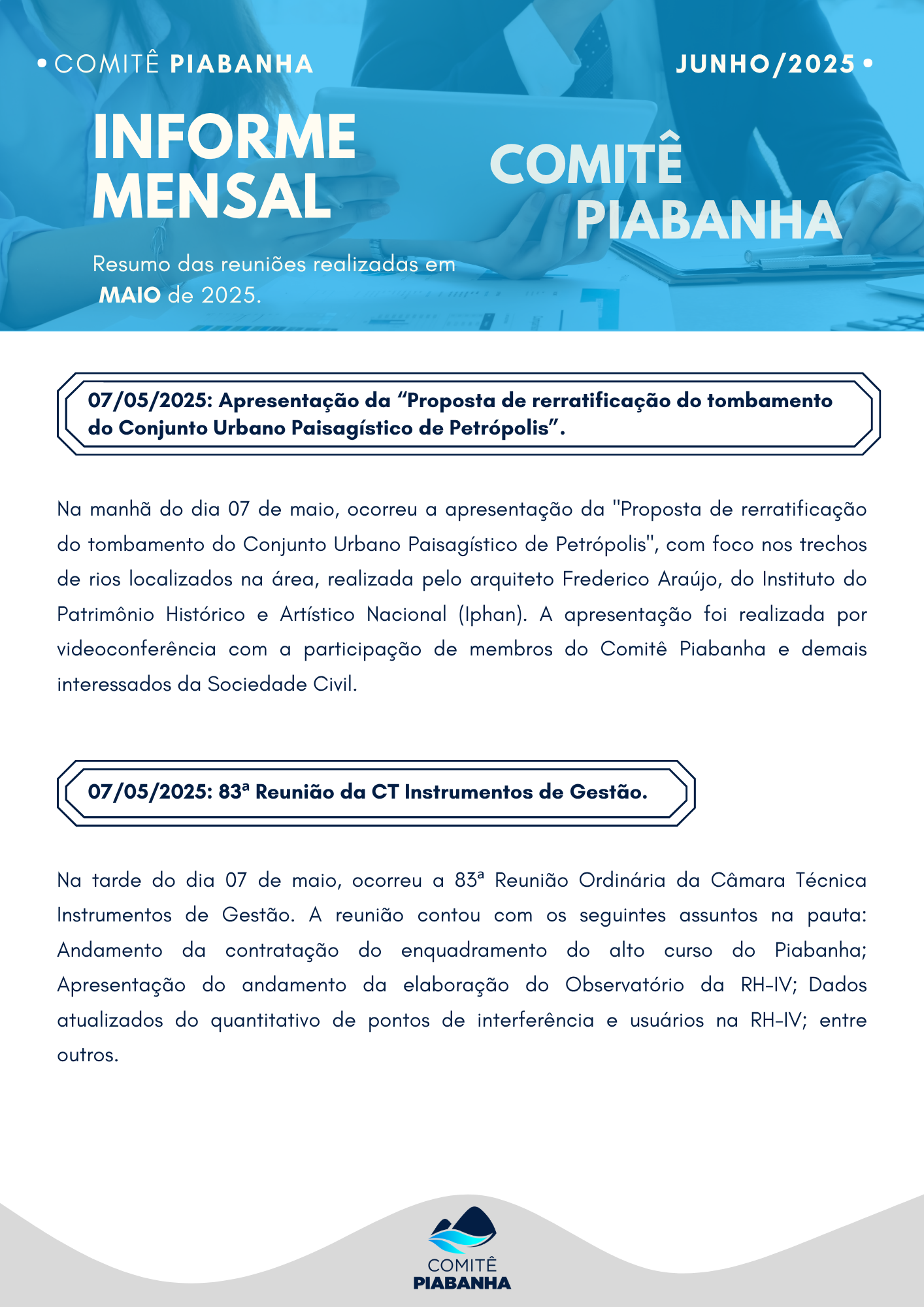 • COMITÊ PIABANHA

JUNHO/2025 •

INFORME MENSAL

COMITÊ PIABANHA

Resumo das reuniões realizadas em MAIO de 2025.

07/05/2025: Apresentação da “Proposta de rerratificação do tombamento do Conjunto Urbano Paisagístico de Petrópolis”.

Na manhã do dia 07 de maio, ocorreu a apresentação da "Proposta de rerratificação do tombamento do Conjunto Urbano Paisagístico de Petrópolis", com foco nos trechos de rios localizados na área, realizada pelo arquiteto Frederico Araújo, do Instituto do Patrimônio Histórico e Artístico Nacional (Iphan). A apresentação foi realizada por videoconferência com a participação de membros do Comitê Piabanha e demais interessados da Sociedade Civil.

07/05/2025: 83ª Reunião da CT Instrumentos de Gestão.

Na tarde do dia 07 de maio, ocorreu a 83ª Reunião Ordinária da Câmara Técnica Instrumentos de Gestão. A reunião contou com os seguintes assuntos na pauta: Andamento da contratação do enquadramento do alto curso do Piabanha; Apresentação do andamento da elaboração do Observatório da RH-IV; Dados atualizados do quantitativo de pontos de interferência e usuários na RH-IV; entre outros.

COMITÊ PIABANHA